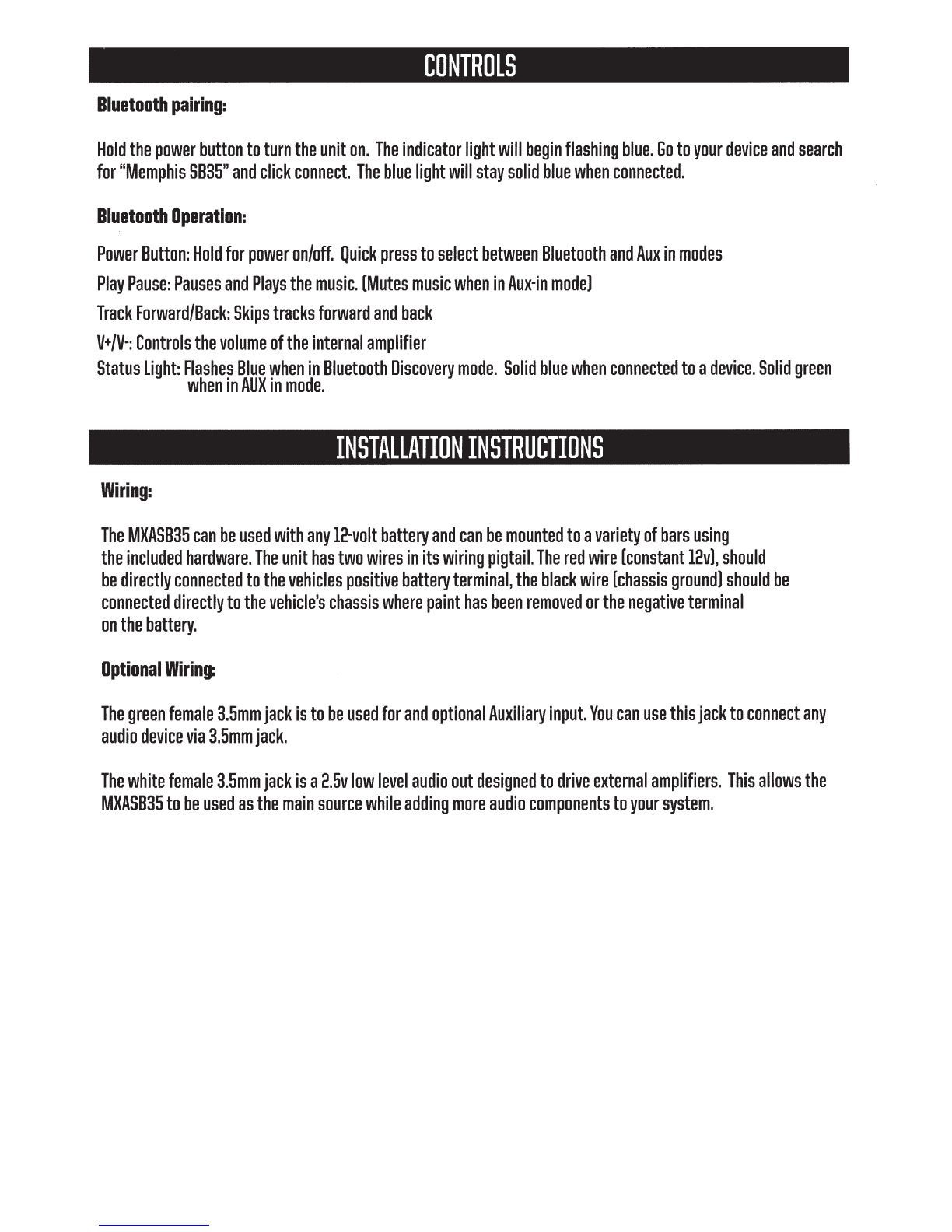 CONTROLS

Bluetooth pairing:

Hold the power button to turn the unit on. The indicator light will begin flashing blue. Go to your device and search for "Memphis SB35" and click connect. The blue light will stay solid blue when connected.

Bluetooth Operation:

Power Button: Hold for power on/off. Quick press to select between Bluetooth and Aux in modes

Play Pause: Pauses and Plays the music. (Mutes music when in Aux-in mode)

Track Forward/Back: Skips tracks forward and back

V+/V-: Controls the volume of the internal amplifier

Status Light: Flashes Blue when in Bluetooth Discovery mode. Solid blue when connected to a device. Solid green when in AUX in mode.

INSTALLATION INSTRUCTIONS

Wiring:

The MXASB35 can be used with any 12-volt battery and can be mounted to a variety of bars using the included hardware. The unit has two wires in its wiring pigtail. The red wire (constant 12v), should be directly connected to the vehicles positive battery terminal, the black wire (chassis ground) should be connected directly to the vehicle's chassis where paint has been removed or the negative terminal on the battery.

Optional Wiring:

The green female 3.5mm jack is to be used for and optional Auxiliary input. You can use this jack to connect any audio device via 3.5mm jack.

The white female 3.5mm jack is a 2.5v low level audio out designed to drive external amplifiers. This allows the MXASB35 to be used as the main source while adding more audio components to your system.